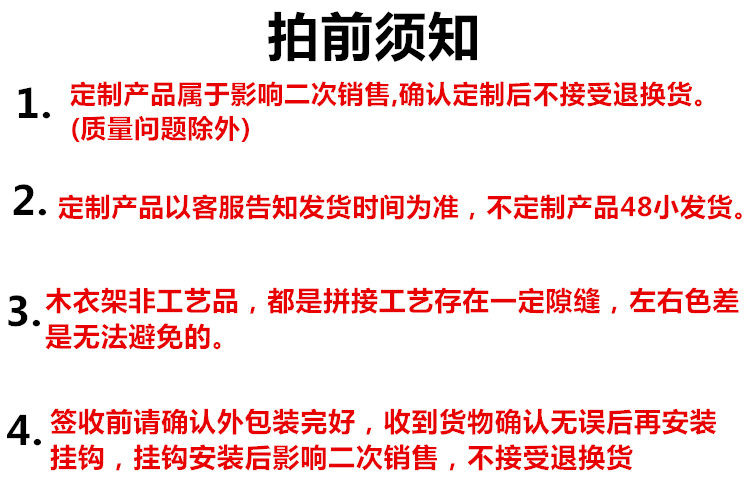 拍前须知

1.定制产品属于影响二次销售,确认定制后不接受退换货。(质量问题除外)

2.定制产品以客服告知发货时间为准，不定制产品48小发货。

3.木衣架非工艺品，都是拼接工艺存在一定隙缝，左右色差是无法避免的。

4.签收前请确认外包装完好，收到货物确认无误后再安装挂钩，挂钩安装后影响二次销售，不接受退换货